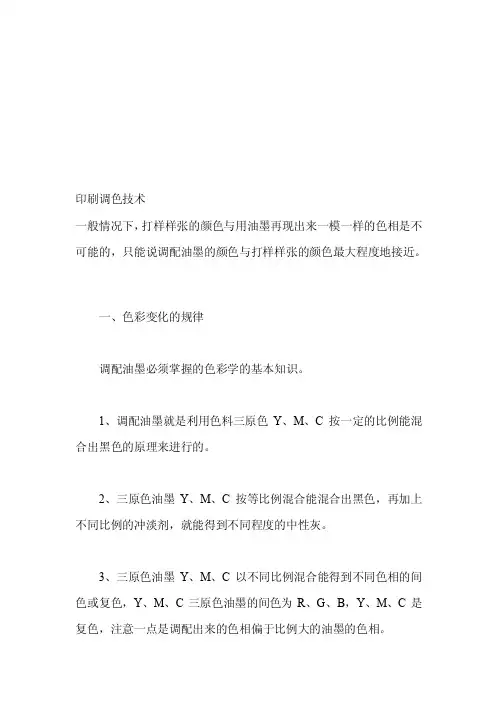 印刷调色技术
一般情况下，打样样张的颜色与用油墨再现出来一模一样的色相是不可能的，只能说调配油墨的颜色与打样样张的颜色最大程度地接近。

一、色彩变化的规律

调配油墨必须掌握的色彩学的基本知识。

1、调配油墨就是利用色料三原色 Y、M、C 按一定的比例能混合出黑色的原理来进行的。

2、三原色油墨 Y、M、C 按等比例混合能混合出黑色，再加上不同比例的冲淡剂，就能得到不同程度的中性灰。

3、三原色油墨 Y、M、C 以不同比例混合能得到不同色相的间色或复色，Y、M、C 三原色油墨的间色为 R、G、B，Y、M、C 是复色，注意一点是调配出来的色相偏于比例大的油墨的色相。